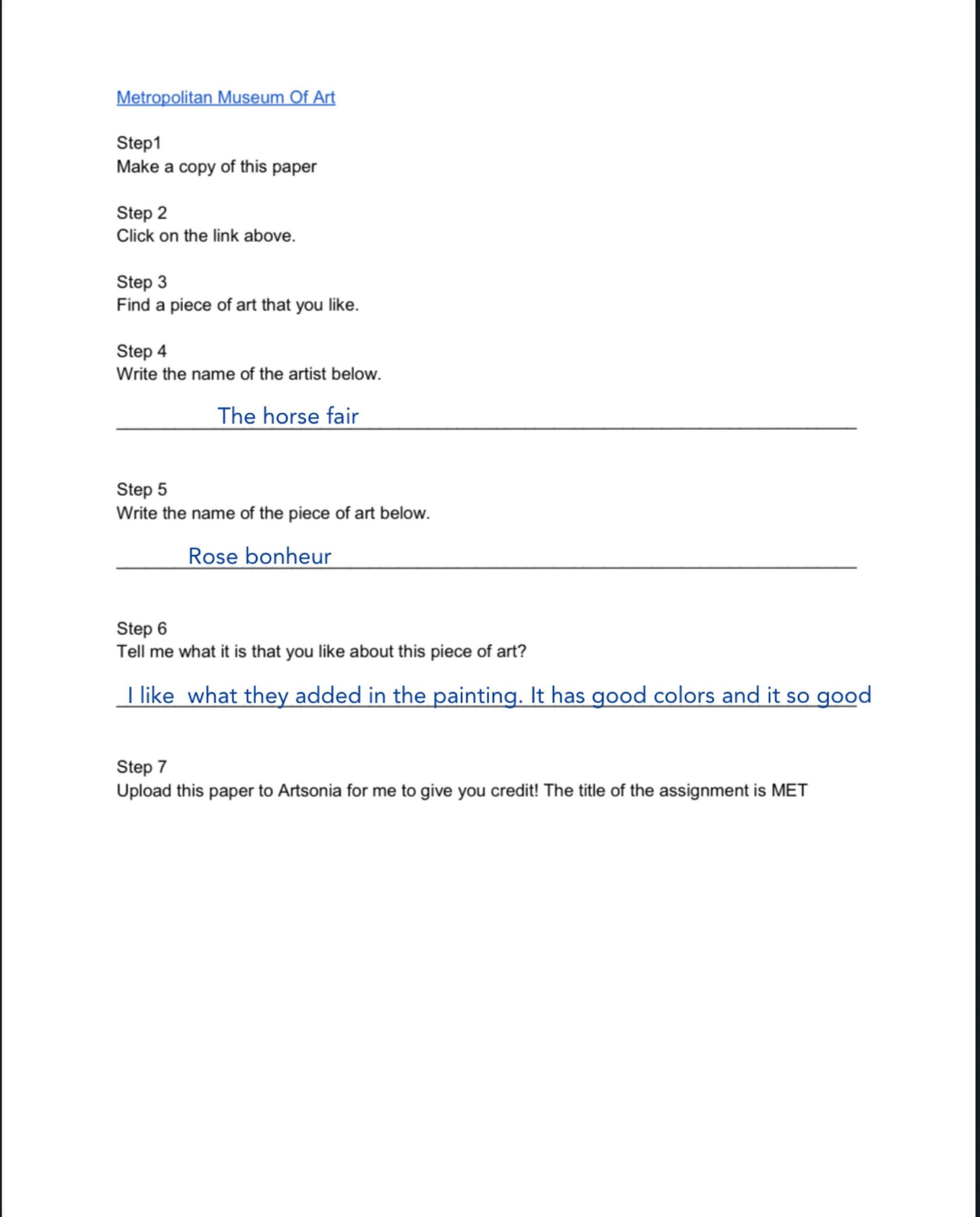 Metropolitan Museum Of Art

Step1
Make a copy of this paper

Step 2
Click on the link above.

Step 3
Find a piece of art that you like.

Step 4
Write the name of the artist below.

The horse fair

Step 5
Write the name of the piece of art below.

Rose bonheur

Step 6
Tell me what it is that you like about this piece of art?

I like what they added in the painting. It has good colors and it so good

Step 7
Upload this paper to Artsonia for me to give you credit! The title of the assignment is MET